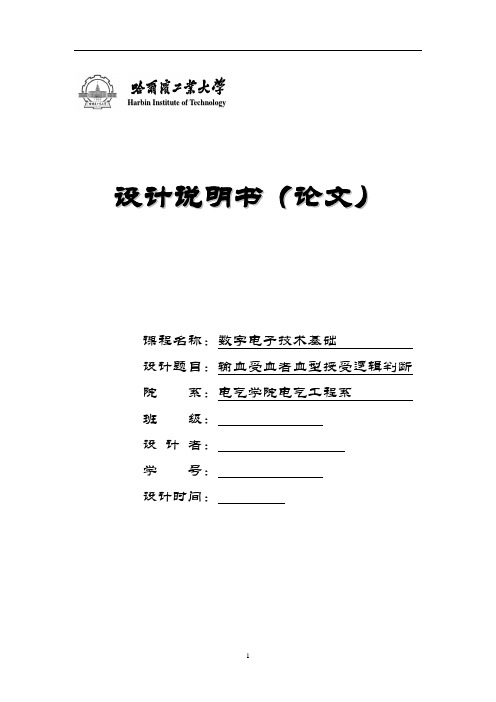 哈爾濱工業大學
Harbin Institute of Technology

设计说明书（论文）

课程名称：数字电子技术基础

设计题目：输血受血者血型接受逻辑判断

院　　系：电气学院电气工程系

班　　级：

设 计 者：

学　　号：

设计时间：

1